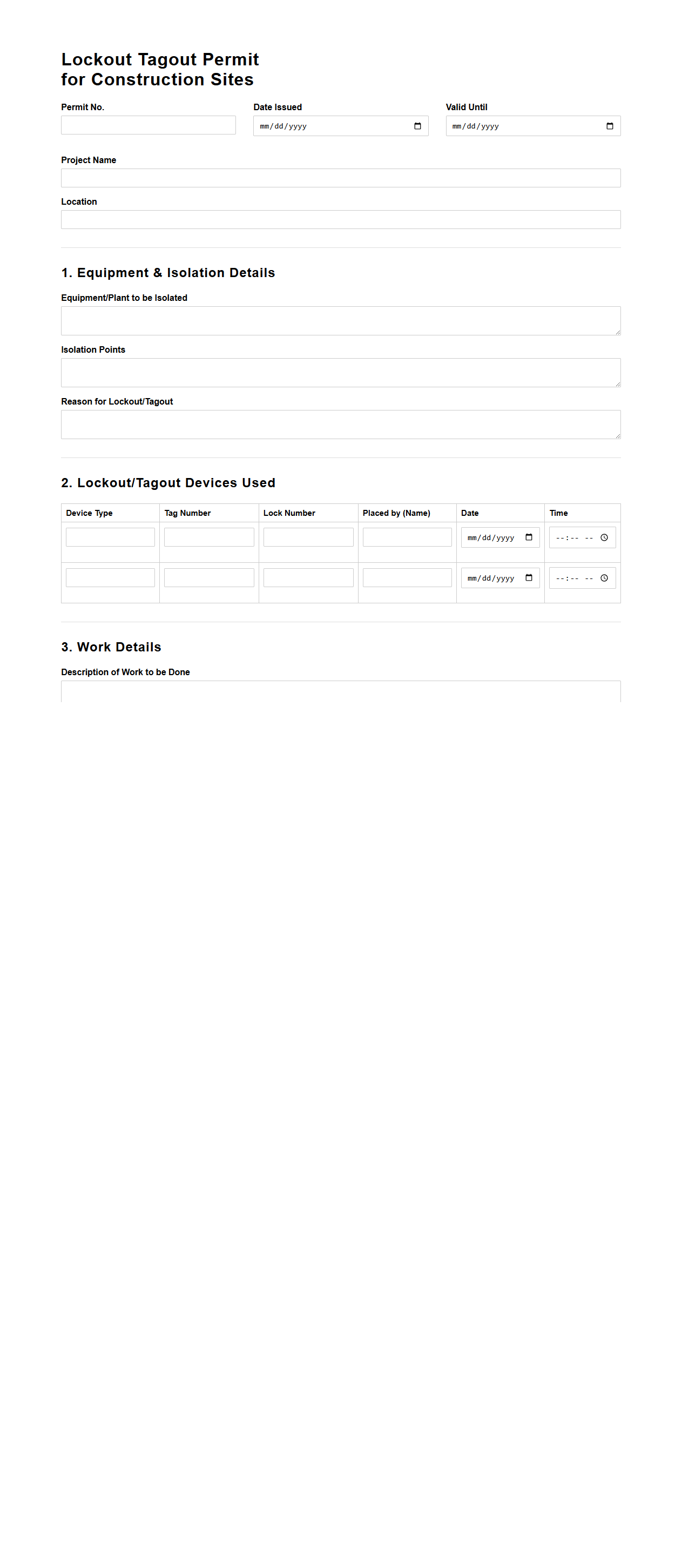 Lockout Tagout Permit
for Construction Sites

Permit No.

Date Issued
mm/dd/yyyy

Valid Until
mm/dd/yyyy

Project Name

Location

1. Equipment & Isolation Details

Equipment/Plant to be Isolated

Isolation Points

Reason for Lockout/Tagout

2. Lockout/Tagout Devices Used

| Device Type | Tag Number | Lock Number | Placed by (Name) | Date | Time |
|---|---|---|---|---|---|
| | | | | mm/dd/yyyy | --:-- -- |
| | | | | mm/dd/yyyy | --:-- -- |

3. Work Details

Description of Work to be Done